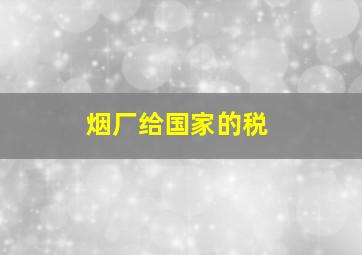 烟厂给国家的税